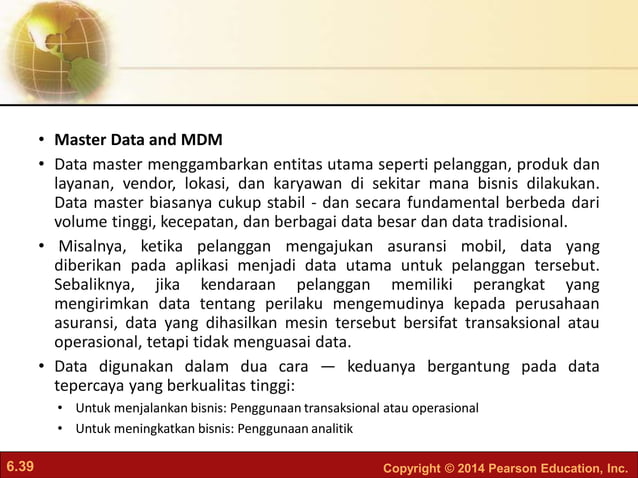 • Master Data and MDM

• Data master menggambarkan entitas utama seperti pelanggan, produk dan layanan, vendor, lokasi, dan karyawan di sekitar mana bisnis dilakukan. Data master biasanya cukup stabil - dan secara fundamental berbeda dari volume tinggi, kecepatan, dan berbagai data besar dan data tradisional.

• Misalnya, ketika pelanggan mengajukan asuransi mobil, data yang diberikan pada aplikasi menjadi data utama untuk pelanggan tersebut. Sebaliknya, jika kendaraan pelanggan memiliki perangkat yang mengirimkan data tentang perilaku mengemudinya kepada perusahaan asuransi, data yang dihasilkan mesin tersebut bersifat transaksional atau operasional, tetapi tidak menguasai data.

• Data digunakan dalam dua cara — keduanya bergantung pada data tepercaya yang berkualitas tinggi:
  • Untuk menjalankan bisnis: Penggunaan transaksional atau operasional
  • Untuk meningkatkan bisnis: Penggunaan analitik

6.39

Copyright © 2014 Pearson Education, Inc.